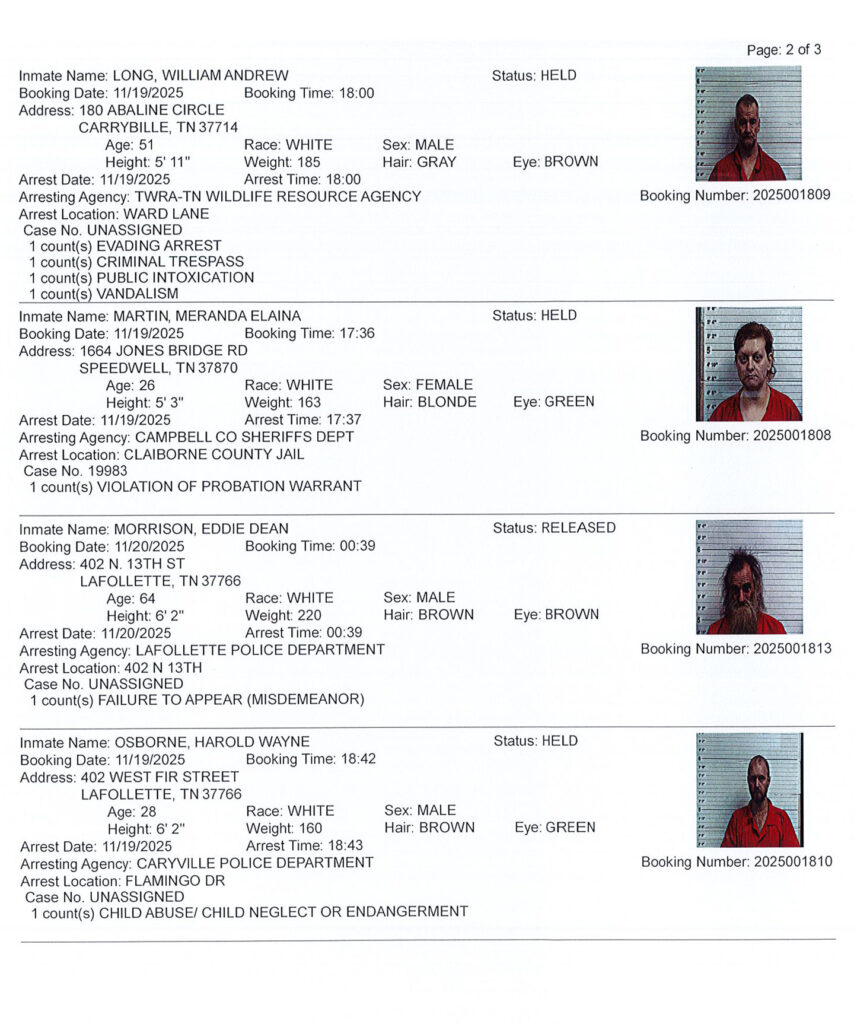 Page: 2 of 3

Inmate Name: LONG, WILLIAM ANDREW
Status: HELD
Booking Date: 11/19/2025 Booking Time: 18:00
Address: 180 ABALINE CIRCLE
CARRYBILLE, TN 37714
Age: 51 Race: WHITE Sex: MALE
Height: 5' 11" Weight: 185 Hair: GRAY Eye: BROWN
Arrest Date: 11/19/2025 Arrest Time: 18:00
Arresting Agency: TWRA-TN WILDLIFE RESOURCE AGENCY
Booking Number: 2025001809
Arrest Location: WARD LANE
Case No. UNASSIGNED
1 count(s) EVADING ARREST
1 count(s) CRIMINAL TRESPASS
1 count(s) PUBLIC INTOXICATION
1 count(s) VANDALISM

Inmate Name: MARTIN, MERANDA ELAINA
Status: HELD
Booking Date: 11/19/2025 Booking Time: 17:36
Address: 1664 JONES BRIDGE RD
SPEEDWELL, TN 37870
Age: 26 Race: WHITE Sex: FEMALE
Height: 5' 3" Weight: 163 Hair: BLONDE Eye: GREEN
Arrest Date: 11/19/2025 Arrest Time: 17:37
Arresting Agency: CAMPBELL CO SHERIFFS DEPT
Booking Number: 2025001808
Arrest Location: CLAIBORNE COUNTY JAIL
Case No. 19983
1 count(s) VIOLATION OF PROBATION WARRANT

Inmate Name: MORRISON, EDDIE DEAN
Status: RELEASED
Booking Date: 11/20/2025 Booking Time: 00:39
Address: 402 N. 13TH ST
LAFOLLETTE, TN 37766
Age: 64 Race: WHITE Sex: MALE
Height: 6' 2" Weight: 220 Hair: BROWN Eye: BROWN
Arrest Date: 11/20/2025 Arrest Time: 00:39
Arresting Agency: LAFOLLETTE POLICE DEPARTMENT
Booking Number: 2025001813
Arrest Location: 402 N 13TH
Case No. UNASSIGNED
1 count(s) FAILURE TO APPEAR (MISDEMEANOR)

Inmate Name: OSBORNE, HAROLD WAYNE
Status: HELD
Booking Date: 11/19/2025 Booking Time: 18:42
Address: 402 WEST FIR STREET
LAFOLLETTE, TN 37766
Age: 28 Race: WHITE Sex: MALE
Height: 6' 2" Weight: 160 Hair: BROWN Eye: GREEN
Arrest Date: 11/19/2025 Arrest Time: 18:43
Arresting Agency: CARYVILLE POLICE DEPARTMENT
Booking Number: 2025001810
Arrest Location: FLAMINGO DR
Case No. UNASSIGNED
1 count(s) CHILD ABUSE/ CHILD NEGLECT OR ENDANGERMENT